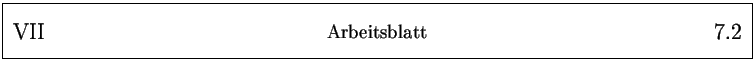 VII Arbeitsblatt 7.2